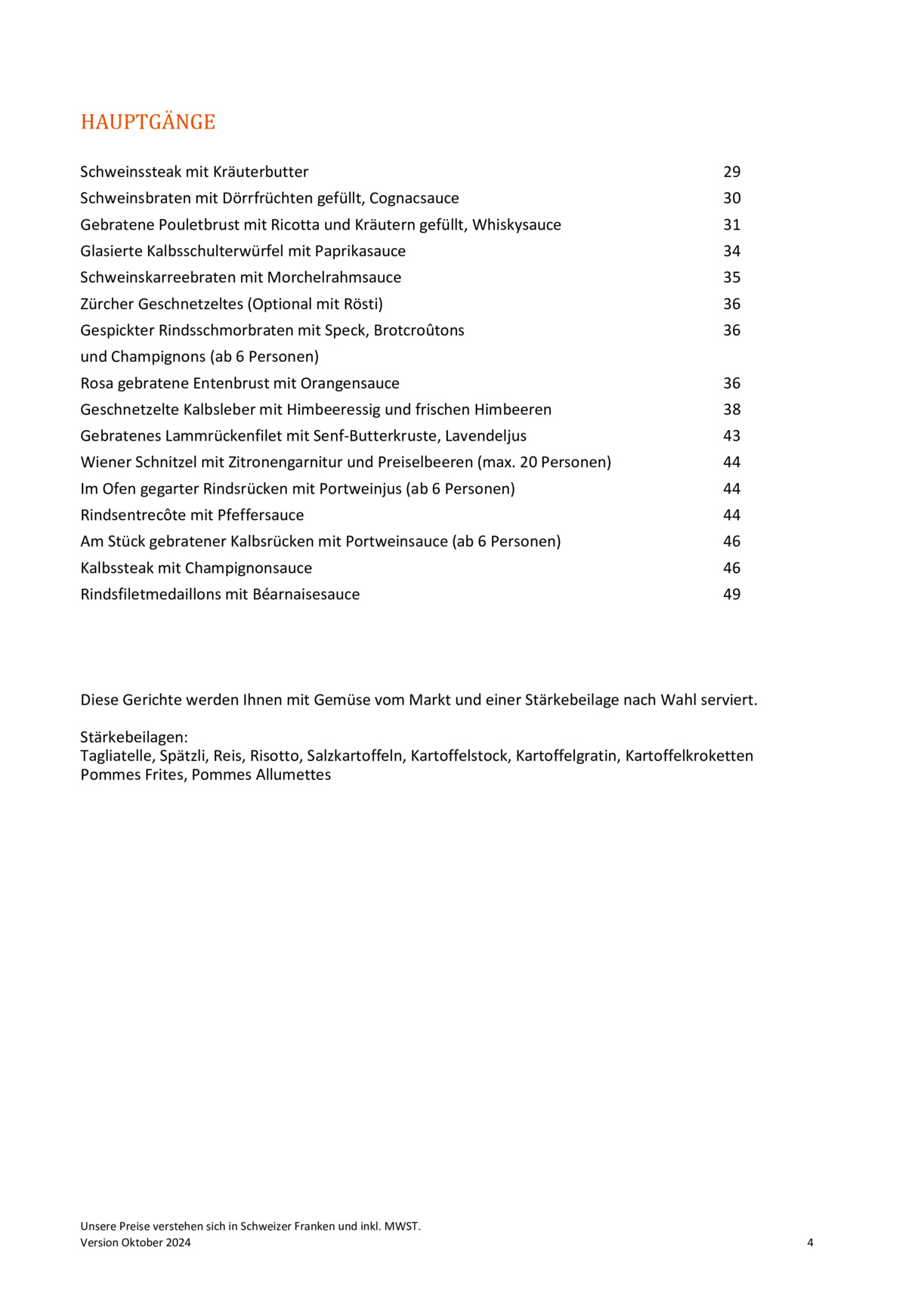 HAUPTGÄNGE

Schweinssteak mit Kräuterbutter 29
Schweinsbraten mit Dörrfrüchten gefüllt, Cognacsauce 30
Gebratene Pouletbrust mit Ricotta und Kräutern gefüllt, Whiskysauce 31
Glasierte Kalbsschulterwürfel mit Paprikasauce 34
Schweinskarreebraten mit Morchelrahmsauce 35
Zürcher Geschnetzeltes (Optional mit Rösti) 36
Gespickter Rindsschmorbraten mit Speck, Brotcroûtons und Champignons (ab 6 Personen) 36
Rosa gebratene Entenbrust mit Orangensauce 36
Geschnetzelte Kalbsleber mit Himbeeressig und frischen Himbeeren 38
Gebratenes Lammrückenfilet mit Senf-Butterkruste, Lavendeljus 43
Wiener Schnitzel mit Zitronengarnitur und Preiselbeeren (max. 20 Personen) 44
Im Ofen gegarter Rindsrücken mit Portweinjus (ab 6 Personen) 44
Rindsentrecôte mit Pfeffersauce 44
Am Stück gebratener Kalbsrücken mit Portweinsauce (ab 6 Personen) 46
Kalbssteak mit Champignonsauce 46
Rindsfiletmedaillons mit Béarnaisesauce 49

Diese Gerichte werden Ihnen mit Gemüse vom Markt und einer Stärkebeilage nach Wahl serviert.

Stärkebeilagen:
Tagliatelle, Spätzli, Reis, Risotto, Salzkartoffeln, Kartoffelstock, Kartoffelgratin, Kartoffelkroketten
Pommes Frites, Pommes Allumettes

Unsere Preise verstehen sich in Schweizer Franken und inkl. MWST.
Version Oktober 2024 4